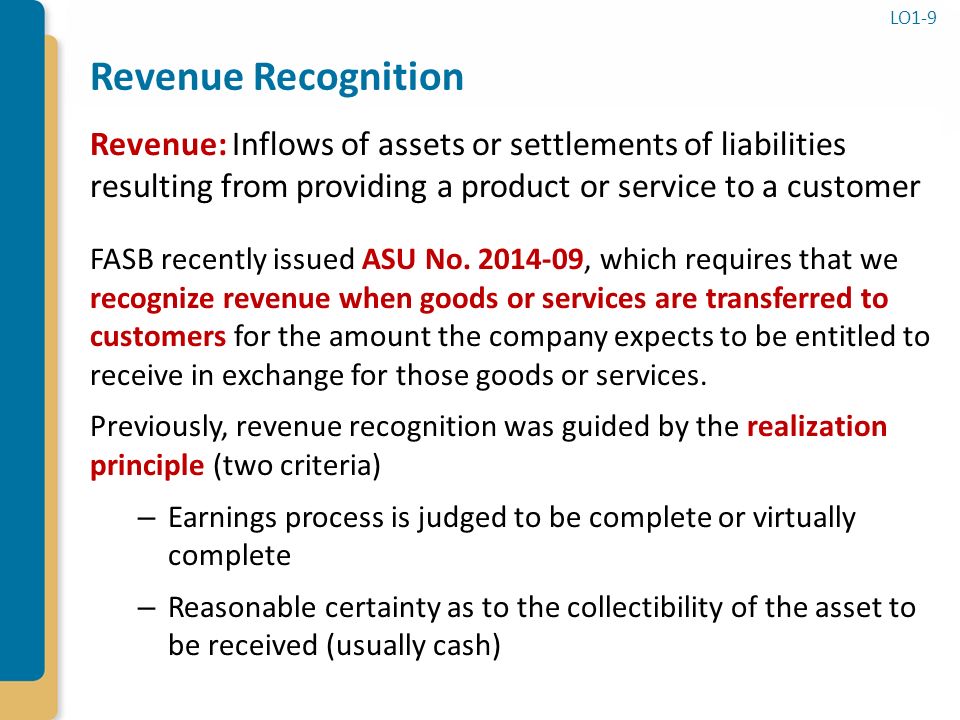 LO1-9

Revenue Recognition

Revenue: Inflows of assets or settlements of liabilities resulting from providing a product or service to a customer

FASB recently issued ASU No. 2014-09, which requires that we recognize revenue when goods or services are transferred to customers for the amount the company expects to be entitled to receive in exchange for those goods or services.

Previously, revenue recognition was guided by the realization principle (two criteria)

– Earnings process is judged to be complete or virtually complete

– Reasonable certainty as to the collectibility of the asset to be received (usually cash)